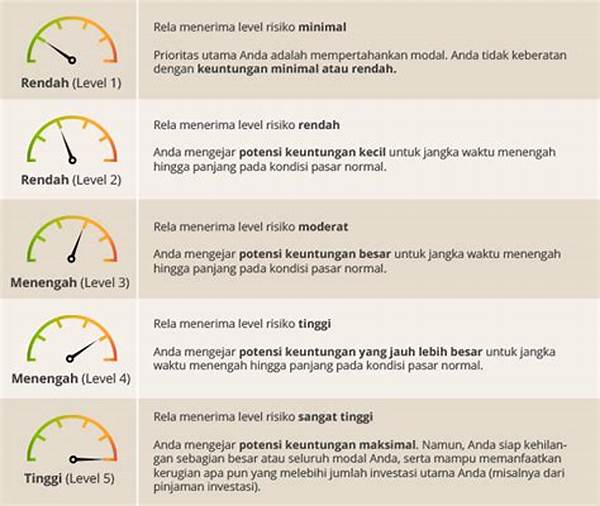 Rendah (Level 1)

Rela menerima level risiko minimal

Prioritas utama Anda adalah mempertahankan modal. Anda tidak keberatan dengan keuntungan minimal atau rendah.

Rendah (Level 2)

Rela menerima level risiko rendah

Anda mengejar potensi keuntungan kecil untuk jangka waktu menengah hingga panjang pada kondisi pasar normal.

Menengah (Level 3)

Rela menerima level risiko moderat

Anda mengejar potensi keuntungan besar untuk jangka waktu menengah hingga panjang pada kondisi pasar normal.

Menengah (Level 4)

Rela menerima level risiko tinggi

Anda mengejar potensi keuntungan yang jauh lebih besar untuk jangka waktu menengah hingga panjang pada kondisi pasar normal.

Tinggi (Level 5)

Rela menerima level risiko sangat tinggi

Anda mengejar potensi keuntungan maksimal. Namun, Anda siap kehilangan sebagian besar atau seluruh modal Anda, serta mampu memanfaatkan kerugian apa pun yang melebihi jumlah investasi utama Anda (misalnya dari pinjaman investasi).